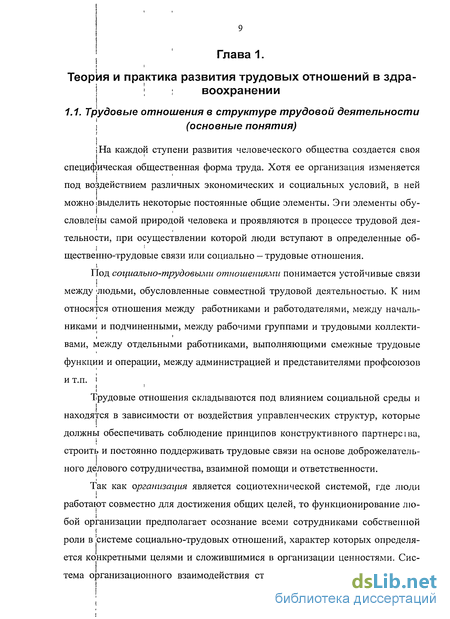 9

Глава 1.

Теория и практика развития трудовых отношений в здравоохранении

1.1. Трудовые отношения в структуре трудовой деятельности (основные понятия)

На каждой ступени развития человеческого общества создается своя специфическая общественная форма труда. Хотя ее организация изменяется под воздействием различных экономических и социальных условий, в ней можно выделить некоторые постоянные общие элементы. Эти элементы обусловлены самой природой человека и проявляются в процессе трудовой деятельности, при осуществлении которой люди вступают в определенные общественно-трудовые связи или социально – трудовые отношения.

Под социально-трудовыми отношениями понимается устойчивые связи между людьми, обусловленные совместной трудовой деятельностью. К ним относятся отношения между работниками и работодателями, между начальниками и подчиненными, между рабочими группами и трудовыми коллективами, между отдельными работниками, выполняющими смежные трудовые функции и операции, между администрацией и представителями профсоюзов и т.п.

Трудовые отношения складываются под влиянием социальной среды и находятся в зависимости от воздействия управленческих структур, которые должны обеспечивать соблюдение принципов конструктивного партнерства, строить и постоянно поддерживать трудовые связи на основе доброжелательного делового сотрудничества, взаимной помощи и ответственности.

Так как организация является социотехнической системой, где люди работают совместно для достижения общих целей, то функционирование любой организации предполагает осознание всеми сотрудниками собственной роли в системе социально-трудовых отношений, характер которых определяется конкретными целями и сложившимися в организации ценностями. Система организационного взаимодействия ст

dsLib.net
библиотека диссертаций